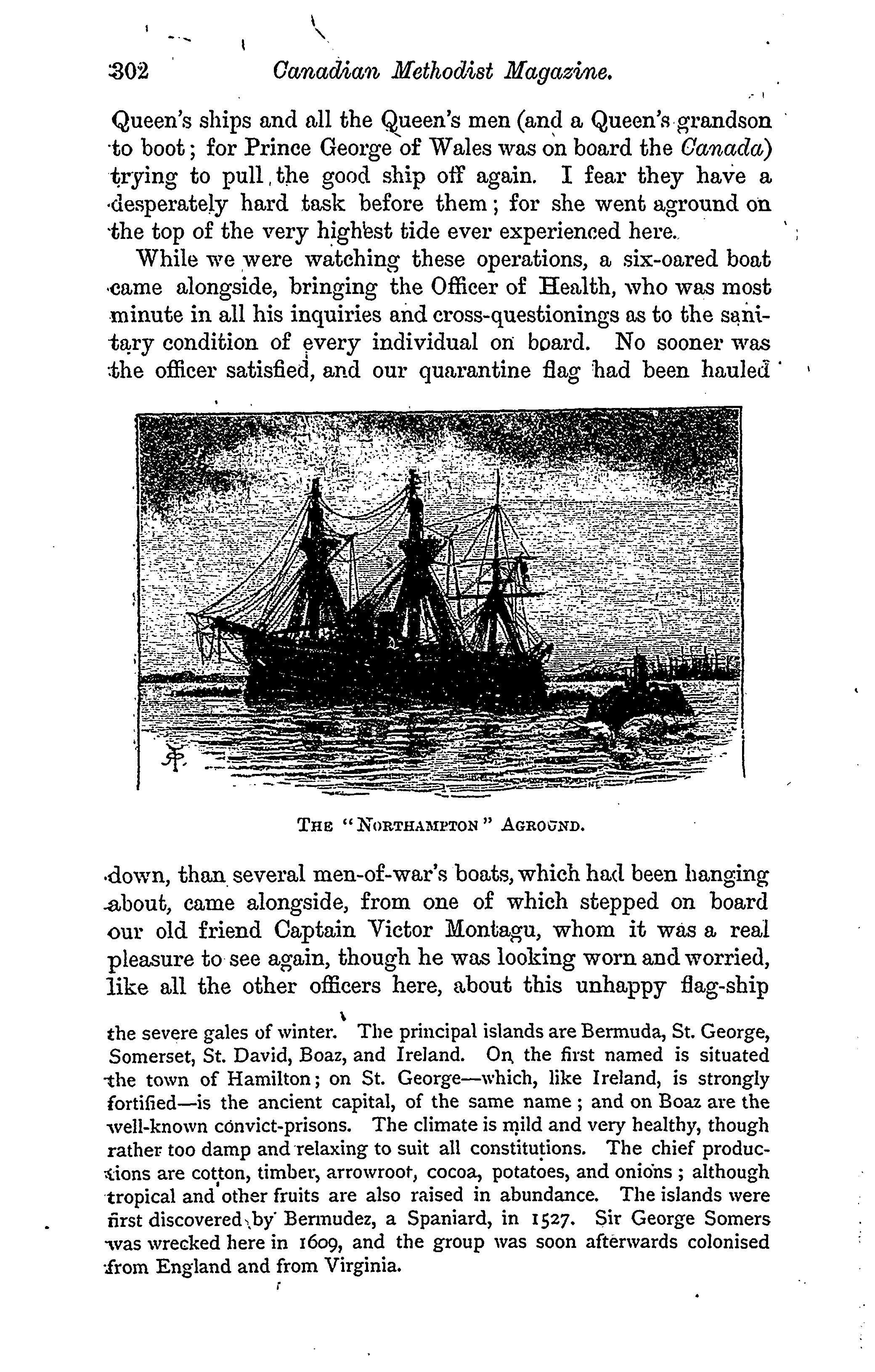 302 Canadian Methodist Magazine.

Queen's ships and all the Queen's men (and a Queen's grandson to boot; for Prince George of Wales was on board the Canada) trying to pull the good ship off again. I fear they have a desperately hard task before them; for she went aground on the top of the very highest tide ever experienced here.

While we were watching these operations, a six-oared boat came alongside, bringing the Officer of Health, who was most minute in all his inquiries and cross-questionings as to the sanitary condition of every individual on board. No sooner was the officer satisfied, and our quarantine flag had been hauled

THE "NORTHAMPTON" AGROUND.

down, than several men-of-war's boats, which had been hanging about, came alongside, from one of which stepped on board our old friend Captain Victor Montagu, whom it was a real pleasure to see again, though he was looking worn and worried, like all the other officers here, about this unhappy flag-ship

the severe gales of winter. The principal islands are Bermuda, St. George, Somerset, St. David, Boaz, and Ireland. On the first named is situated the town of Hamilton; on St. George—which, like Ireland, is strongly fortified—is the ancient capital, of the same name; and on Boaz are the well-known convict-prisons. The climate is mild and very healthy, though rather too damp and relaxing to suit all constitutions. The chief productions are cotton, timber, arrowroot, cocoa, potatoes, and onions; although tropical and other fruits are also raised in abundance. The islands were first discovered by Bermudez, a Spaniard, in 1527. Sir George Somers was wrecked here in 1609, and the group was soon afterwards colonised from England and from Virginia.